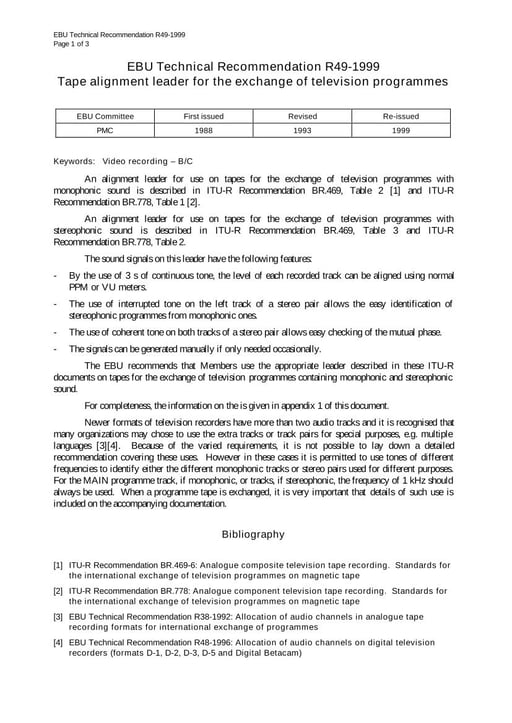 EBU Technical Recommendation R49-1999
Page 1 of 3

EBU Technical Recommendation R49-1999
Tape alignment leader for the exchange of television programmes

| EBU Committee | First issued | Revised | Re-issued |
|---|---|---|---|
| PMC | 1988 | 1993 | 1999 |

Keywords: Video recording – B/C

An alignment leader for use on tapes for the exchange of television programmes with monophonic sound is described in ITU-R Recommendation BR.469, Table 2 [1] and ITU-R Recommendation BR.778, Table 1 [2].

An alignment leader for use on tapes for the exchange of television programmes with stereophonic sound is described in ITU-R Recommendation BR.469, Table 3 and ITU-R Recommendation BR.778, Table 2.

The sound signals on this leader have the following features:

- By the use of 3 s of continuous tone, the level of each recorded track can be aligned using normal PPM or VU meters.
- The use of interrupted tone on the left track of a stereo pair allows the easy identification of stereophonic programmes from monophonic ones.
- The use of coherent tone on both tracks of a stereo pair allows easy checking of the mutual phase.
- The signals can be generated manually if only needed occasionally.

The EBU recommends that Members use the appropriate leader described in these ITU-R documents on tapes for the exchange of television programmes containing monophonic and stereophonic sound.

For completeness, the information on the is given in appendix 1 of this document.

Newer formats of television recorders have more than two audio tracks and it is recognised that many organizations may chose to use the extra tracks or track pairs for special purposes, e.g. multiple languages [3][4]. Because of the varied requirements, it is not possible to lay down a detailed recommendation covering these uses. However in these cases it is permitted to use tones of different frequencies to identify either the different monophonic tracks or stereo pairs used for different purposes. For the MAIN programme track, if monophonic, or tracks, if stereophonic, the frequency of 1 kHz should always be used. When a programme tape is exchanged, it is very important that details of such use is included on the accompanying documentation.

Bibliography

[1] ITU-R Recommendation BR.469-6: Analogue composite television tape recording. Standards for the international exchange of television programmes on magnetic tape

[2] ITU-R Recommendation BR.778: Analogue component television tape recording. Standards for the international exchange of television programmes on magnetic tape

[3] EBU Technical Recommendation R38-1992: Allocation of audio channels in analogue tape recording formats for international exchange of programmes

[4] EBU Technical Recommendation R48-1996: Allocation of audio channels on digital television recorders (formats D-1, D-2, D-3, D-5 and Digital Betacam)